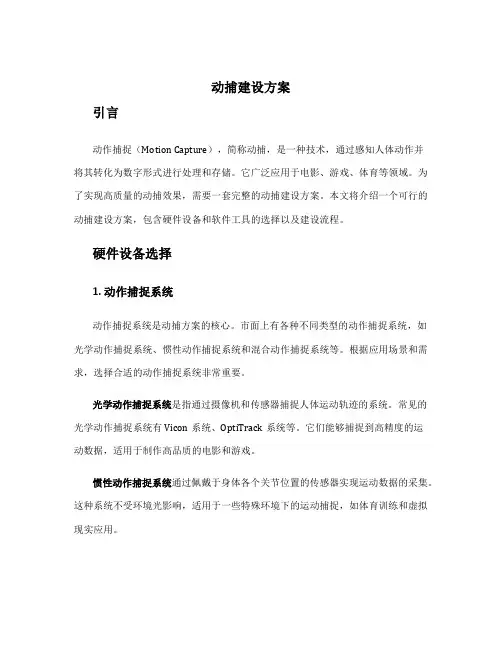 动捕建设方案

引言

动作捕捉（Motion Capture），简称动捕，是一种技术，通过感知人体动作并将其转化为数字形式进行处理和存储。它广泛应用于电影、游戏、体育等领域。为了实现高质量的动捕效果，需要一套完整的动捕建设方案。本文将介绍一个可行的动捕建设方案，包含硬件设备和软件工具的选择以及建设流程。

硬件设备选择

1. 动作捕捉系统

动作捕捉系统是动捕方案的核心。市面上有各种不同类型的动作捕捉系统，如光学动作捕捉系统、惯性动作捕捉系统和混合动作捕捉系统等。根据应用场景和需求，选择合适的动作捕捉系统非常重要。

光学动作捕捉系统是指通过摄像机和传感器捕捉人体运动轨迹的系统。常见的光学动作捕捉系统有 Vicon 系统、OptiTrack 系统等。它们能够捕捉到高精度的运动数据，适用于制作高品质的电影和游戏。

惯性动作捕捉系统通过佩戴于身体各个关节位置的传感器实现运动数据的采集。这种系统不受环境光影响，适用于一些特殊环境下的运动捕捉，如体育训练和虚拟现实应用。